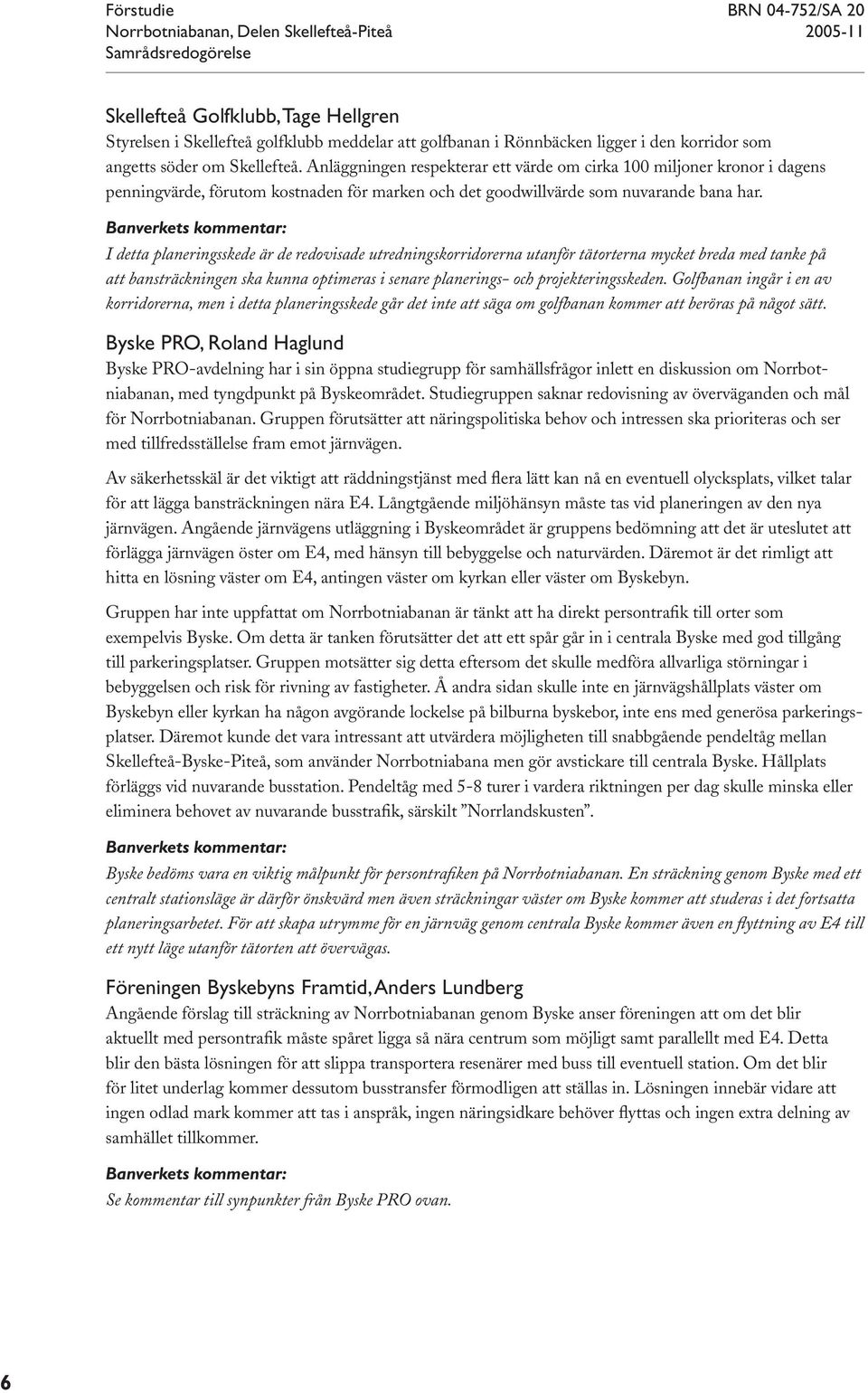 Förstudie
Norrbotniabanan, Delen Skellefteå-Piteå
Samrådsredogörelse

BRN 04-752/SA 20
2005-11

Skellefteå Golfklubb, Tage Hellgren
Styrelsen i Skellefteå golfklubb meddelar att golfbanan i Rönnbäcken ligger i den korridor som angetts söder om Skellefteå. Anläggningen respekterar ett värde om cirka 100 miljoner kronor i dagens penningvärde, förutom kostnaden för marken och det goodwillvärde som nuvarande bana har.

Banverkets kommentar:
I detta planeringsskede är de redovisade utredningskorridorerna utanför tätorterna mycket breda med tanke på att bansträckningen ska kunna optimeras i senare planerings- och projekteringsskeden. Golfbanan ingår i en av korridorerna, men i detta planeringsskede går det inte att säga om golfbanan kommer att beröras på något sätt.

Byske PRO, Roland Haglund
Byske PRO-avdelning har i sin öppna studiegrupp för samhällsfrågor inlett en diskussion om Norrbotniabanan, med tyngdpunkt på Byskeområdet. Studiegruppen saknar redovisning av överväganden och mål för Norrbotniabanan. Gruppen förutsätter att näringspolitiska behov och intressen ska prioriteras och ser med tillfredsställelse fram emot järnvägen.

Av säkerhetsskäl är det viktigt att räddningstjänst med flera lätt kan nå en eventuell olycksplats, vilket talar för att lägga bansträckningen nära E4. Långtgående miljöhänsyn måste tas vid planeringen av den nya järnvägen. Angående järnvägens utläggning i Byskeområdet är gruppens bedömning att det är uteslutet att förlägga järnvägen öster om E4, med hänsyn till bebyggelse och naturvärden. Däremot är det rimligt att hitta en lösning väster om E4, antingen väster om kyrkan eller väster om Byskebyn.

Gruppen har inte uppfattat om Norrbotniabanan är tänkt att ha direkt persontrafik till orter som exempelvis Byske. Om detta är tanken förutsätter det att ett spår går in i centrala Byske med god tillgång till parkeringsplatser. Gruppen motsätter sig detta eftersom det skulle medföra allvarliga störningar i bebyggelsen och risk för rivning av fastigheter. Å andra sidan skulle inte en järnvägshållplats väster om Byskebyn eller kyrkan ha någon avgörande lockelse på bilburna byskebor, inte ens med generösa parkeringsplatser. Däremot kunde det vara intressant att utvärdera möjligheten till snabbgående pendeltåg mellan Skellefteå-Byske-Piteå, som använder Norrbotniabana men gör avstickare till centrala Byske. Hållplats förläggs vid nuvarande busstation. Pendeltåg med 5-8 turer i vardera riktningen per dag skulle minska eller eliminera behovet av nuvarande busstrafik, särskilt ”Norrlandskusten”.

Banverkets kommentar:
Byske bedöms vara en viktig målpunkt för persontrafiken på Norrbotniabanan. En sträckning genom Byske med ett centralt stationsläge är därför önskvärd men även sträckningar väster om Byske kommer att studeras i det fortsatta planeringsarbetet. För att skapa utrymme för en järnväg genom centrala Byske kommer även en flyttning av E4 till ett nytt läge utanför tätorten att övervägas.

Föreningen Byskebyns Framtid, Anders Lundberg
Angående förslag till sträckning av Norrbotniabanan genom Byske anser föreningen att om det blir aktuellt med persontrafik måste spåret ligga så nära centrum som möjligt samt parallellt med E4. Detta blir den bästa lösningen för att slippa transportera resenärer med buss till eventuell station. Om det blir för litet underlag kommer dessutom busstransfer förmodligen att ställas in. Lösningen innebär vidare att ingen odlad mark kommer att tas i anspråk, ingen näringsidkare behöver flyttas och ingen extra delning av samhället tillkommer.

Banverkets kommentar:
Se kommentar till synpunkter från Byske PRO ovan.

6